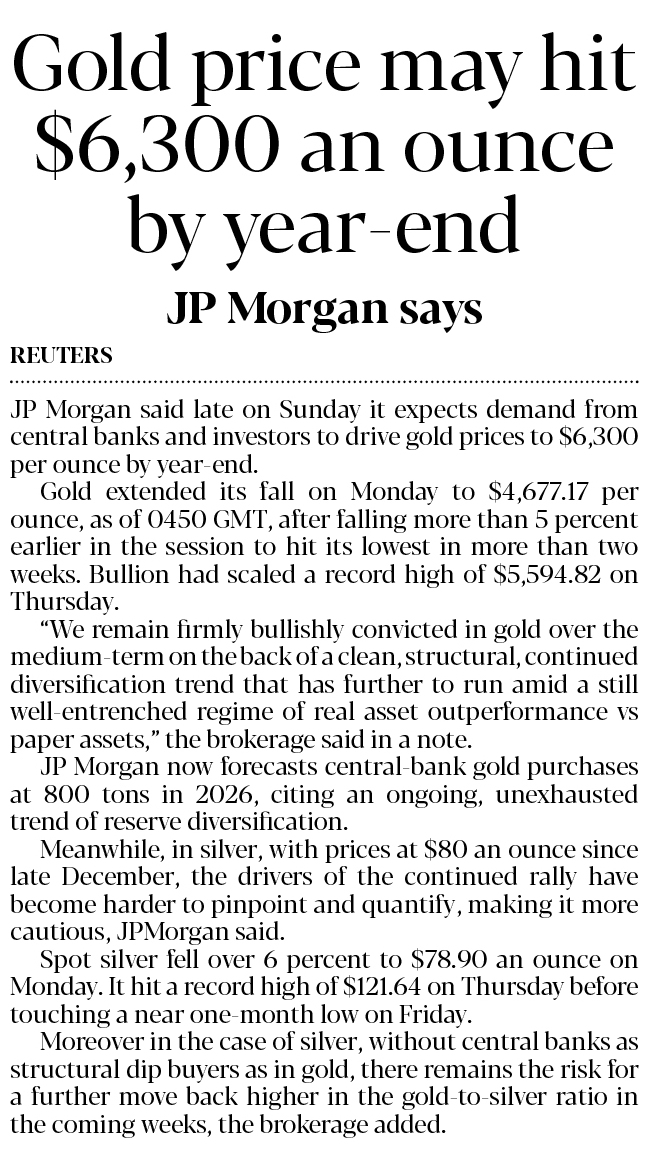 Gold price may hit \$6,300 an ounce by year-end

JP Morgan says

REUTERS

JP Morgan said late on Sunday it expects demand from central banks and investors to drive gold prices to \$6,300 per ounce by year-end.

Gold extended its fall on Monday to \$4,677.17 per ounce, as of 0450 GMT, after falling more than 5 percent earlier in the session to hit its lowest in more than two weeks. Bullion had scaled a record high of \$5,594.82 on Thursday.

"We remain firmly bullishly convicted in gold over the medium-term on the back of a clean, structural, continued diversification trend that has further to run amid a still well-entrenched regime of real asset outperformance vs paper assets," the brokerage said in a note.

JP Morgan now forecasts central-bank gold purchases at 800 tons in 2026, citing an ongoing, unexhausted trend of reserve diversification.

Meanwhile, in silver, with prices at \$80 an ounce since late December, the drivers of the continued rally have become harder to pinpoint and quantify, making it more cautious, JPMorgan said.

Spot silver fell over 6 percent to \$78.90 an ounce on Monday. It hit a record high of \$121.64 on Thursday before touching a near one-month low on Friday.

Moreover in the case of silver, without central banks as structural dip buyers as in gold, there remains the risk for a further move back higher in the gold-to-silver ratio in the coming weeks, the brokerage added.